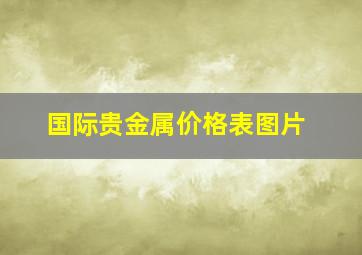 国际贵金属价格表图片